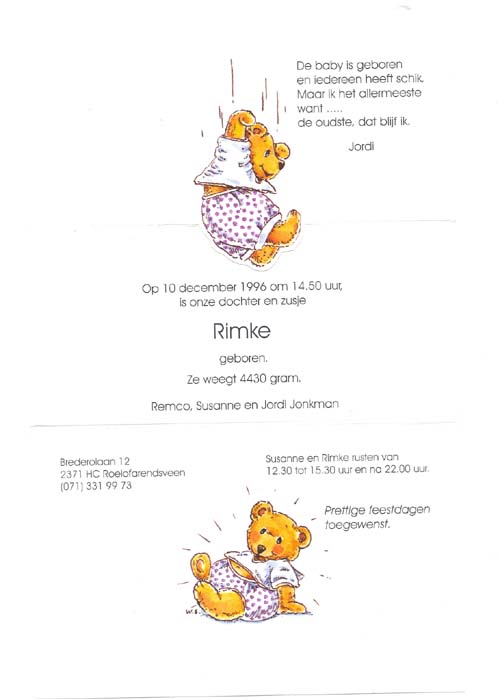 De baby is geboren
en iedereen heeft schik.
Maar ik het allermeeste
want .....
de oudste, dat blijf ik.

Jordi

Op 10 december 1996 om 14.50 uur,
is onze dochter en zusje

Rimke

geboren.

Ze weegt 4430 gram.

Remco, Susanne en Jordi Jonkman

Brederolaan 12
2371 HC Roelofarendsveen
(071) 331 99 73

Susanne en Rimke rusten van
12.30 tot 15.30 uur en na 22.00 uur.

Prettige feestdagen
toegewenst.